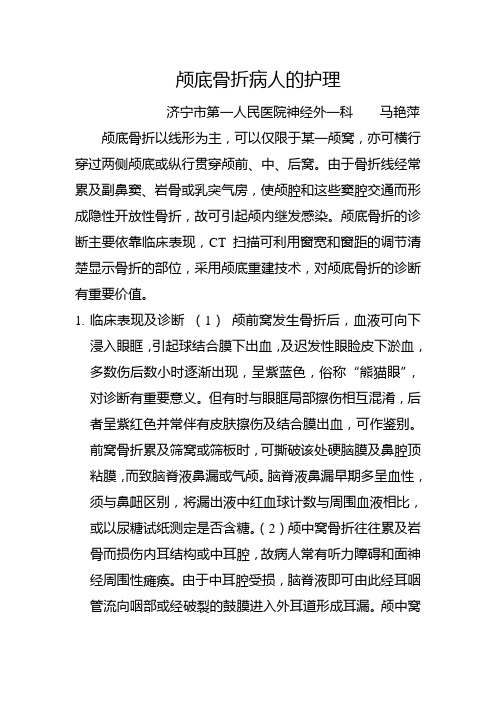 颅底骨折病人的护理

济宁市第一人民医院神经外一科　　马艳萍

颅底骨折以线形为主，可以仅限于某一颅窝，亦可横行穿过两侧颅底或纵行贯穿颅前、中、后窝。由于骨折线经常累及副鼻窦、岩骨或乳突气房，使颅腔和这些窦腔交通而形成隐性开放性骨折，故可引起颅内继发感染。颅底骨折的诊断主要依靠临床表现，CT 扫描可利用窗宽和窗距的调节清楚显示骨折的部位，采用颅底重建技术，对颅底骨折的诊断有重要价值。

1. 临床表现及诊断 （1） 颅前窝发生骨折后，血液可向下浸入眼眶，引起球结合膜下出血，及迟发性眼睑皮下淤血，多数伤后数小时逐渐出现，呈紫蓝色，俗称“熊猫眼”，对诊断有重要意义。但有时与眼眶局部擦伤相互混淆，后者呈紫红色并常伴有皮肤擦伤及结合膜出血，可作鉴别。前窝骨折累及筛窝或筛板时，可撕破该处硬脑膜及鼻腔顶粘膜，而致脑脊液鼻漏或气颅。脑脊液鼻漏早期多呈血性，须与鼻衄区别，将漏出液中红血球计数与周围血液相比，或以尿糖试纸测定是否含糖。（2）颅中窝骨折往往累及岩骨而损伤内耳结构或中耳腔，故病人常有听力障碍和面神经周围性瘫痪。由于中耳腔受损，脑脊液即可由此经耳咽管流向咽部或经破裂的鼓膜进入外耳道形成耳漏。颅中窝